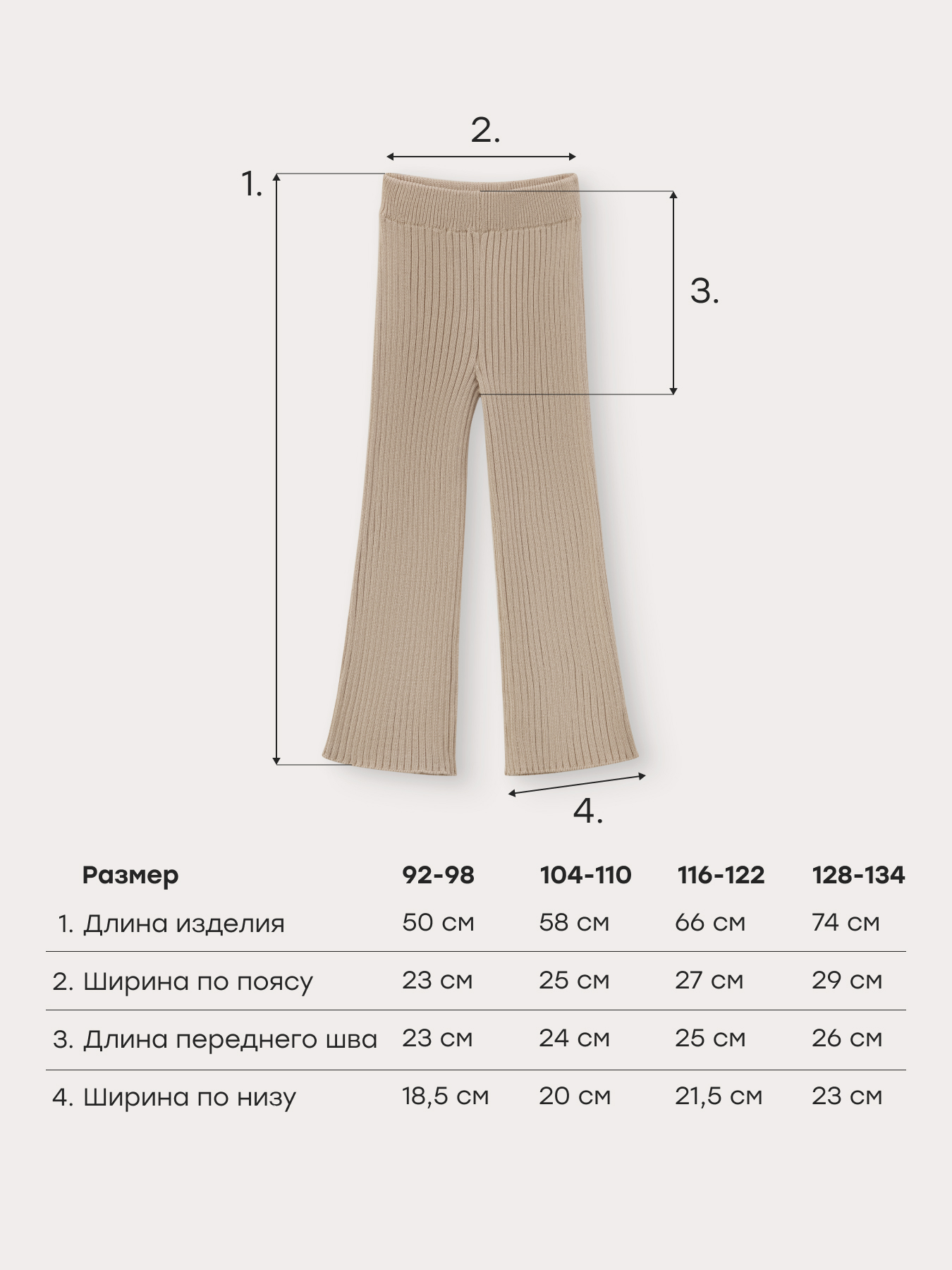 2.

1.

3.

4.

| Размер | 92-98 | 104-110 | 116-122 | 128-134 |
|---|---|---|---|---|
| 1. Длина изделия | 50 см | 58 см | 66 см | 74 см |
| 2. Ширина по поясу | 23 см | 25 см | 27 см | 29 см |
| 3. Длина переднего шва | 23 см | 24 см | 25 см | 26 см |
| 4. Ширина по низу | 18,5 см | 20 см | 21,5 см | 23 см |